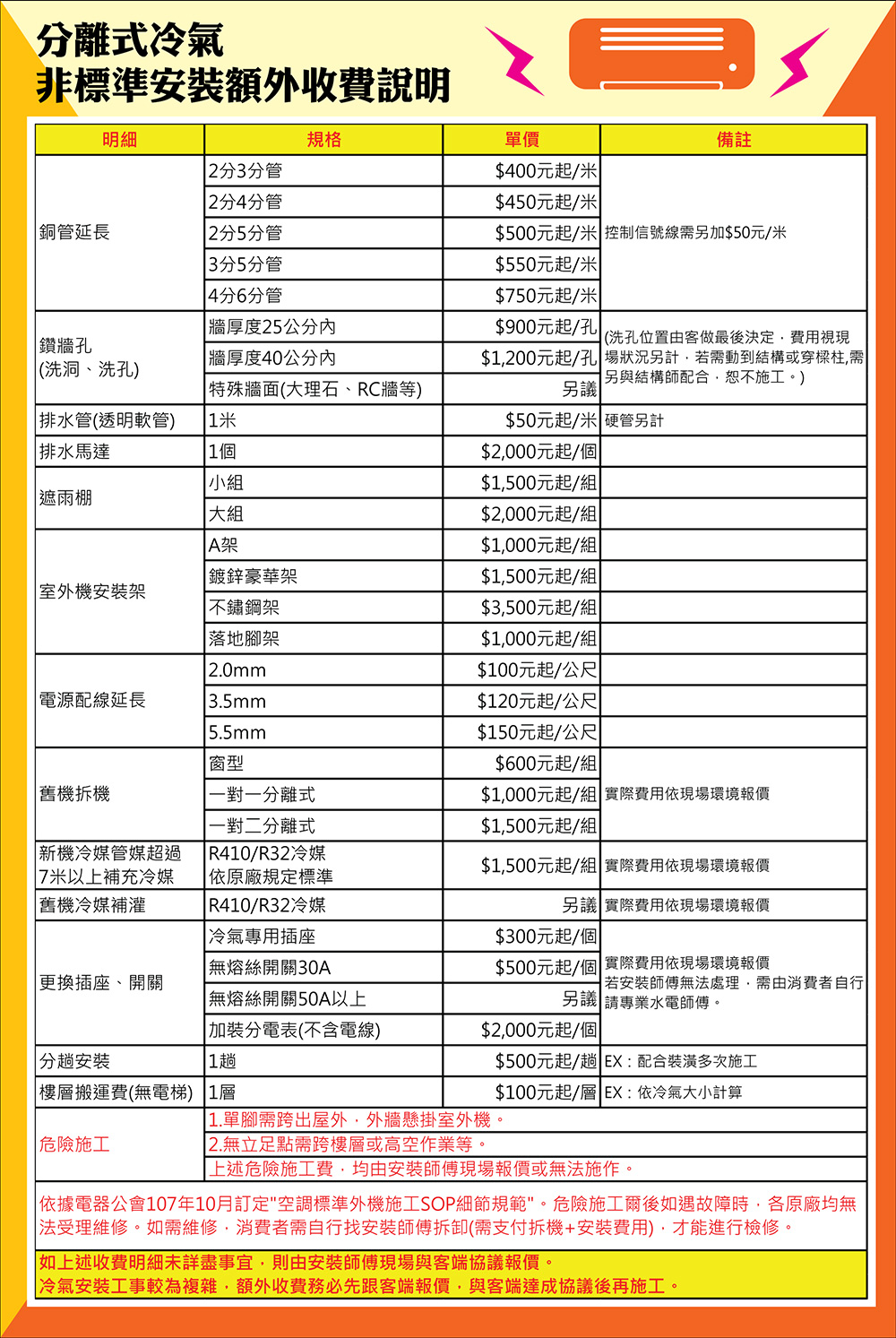 分離式冷氣
非標準安裝額外收費說明

| 明細 | 規格 | 單價 | 備註 |
|---|---|---|---|
| 銅管延長 | 2分3分管 | \$400元起/米 | 控制信號線需另加\$50元/米 |
| | 2分4分管 | \$450元起/米 | |
| | 2分5分管 | \$500元起/米 | |
| | 3分5分管 | \$550元起/米 | |
| | 4分6分管 | \$750元起/米 | |
| 鑽牆孔 (洗洞、洗孔) | 牆厚度25公分內 | \$900元起/孔 | (洗孔位置由客做最後決定，費用視現場狀況另計，若需動到結構或穿樑柱,需另與結構師配合，恕不施工。) |
| | 牆厚度40公分內 | \$1,200元起/孔 | |
| | 特殊牆面(大理石、RC牆等) | 另議 | |
| 排水管(透明軟管) | 1米 | \$50元起/米 | 硬管另計 |
| 排水馬達 | 1個 | \$2,000元起/個 | |
| 遮雨棚 | 小組 | \$1,500元起/組 | |
| | 大組 | \$2,000元起/組 | |
| 室外機安裝架 | A架 | \$1,000元起/組 | |
| | 鍍鋅豪華架 | \$1,500元起/組 | |
| | 不鏽鋼架 | \$3,500元起/組 | |
| | 落地腳架 | \$1,000元起/組 | |
| 電源配線延長 | 2.0mm | \$100元起/公尺 | |
| | 3.5mm | \$120元起/公尺 | |
| | 5.5mm | \$150元起/公尺 | |
| 舊機拆機 | 窗型 | \$600元起/組 | 實際費用依現場環境報價 |
| | 一對一分離式 | \$1,000元起/組 | |
| | 一對二分離式 | \$1,500元起/組 | |
| 新機冷媒管媒超過7米以上補充冷媒 | R410/R32冷媒 依原廠規定標準 | \$1,500元起/組 | 實際費用依現場環境報價 |
| 舊機冷媒補灌 | R410/R32冷媒 | 另議 | 實際費用依現場環境報價 |
| 更換插座、開關 | 冷氣專用插座 | \$300元起/個 | 實際費用依現場環境報價 若安裝師傅無法處理，需由消費者自行請專業水電師傅。 |
| | 無熔絲開關30A | \$500元起/個 | |
| | 無熔絲開關50A以上 | 另議 | |
| | 加裝分電表(不含電線) | \$2,000元起/個 | |
| 分趟安裝 | 1趟 | \$500元起/趟 | EX：配合裝潢多次施工 |
| 樓層搬運費(無電梯) | 1層 | \$100元起/層 | EX：依冷氣大小計算 |
| 危險施工 | 1.單腳需跨出屋外，外牆懸掛室外機。 | | |
| | 2.無立足點需跨樓層或高空作業等。 | | |
| | 上述危險施工費，均由安裝師傅現場報價或無法施作。 | | |

依據電器公會107年10月訂定"空調標準外機施工SOP細節規範"。危險施工爾後如遇故障時，各原廠均無法受理維修。如需維修，消費者需自行找安裝師傅拆卸(需支付拆機+安裝費用)，才能進行檢修。

如上述收費明細未詳盡事宜，則由安裝師傅現場與客端協議報價。
冷氣安裝工事較為複雜，額外收費務必先跟客端報價，與客端達成協議後再施工。